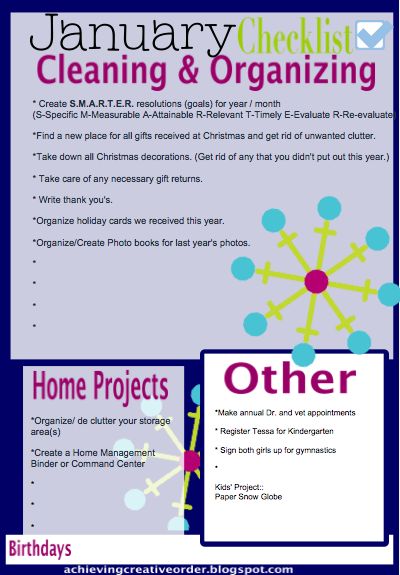 January Checklist ☑
Cleaning & Organizing

* Create S.M.A.R.T.E.R. resolutions (goals) for year / month
(S-Specific M-Measurable A-Attainable R-Relevant T-Timely E-Evaluate R-Re-evaluate)

*Find a new place for all gifts received at Christmas and get rid of unwanted clutter.

*Take down all Christmas decorations. (Get rid of any that you didn't put out this year.)

* Take care of any necessary gift returns.

* Write thank you's.

*Organize holiday cards we received this year.

*Organize/Create Photo books for last year's photos.

*

*

*

*

Home Projects

*Organize/ de clutter your storage area(s)

*Create a Home Management Binder or Command Center

*

*

*

Other

*Make annual Dr. and vet appointments

* Register Tessa for Kindergarten

* Sign both girls up for gymnastics

*

Kids' Project::
Paper Snow Globe

Birthdays

achievingcreativeorder.blogspot.com